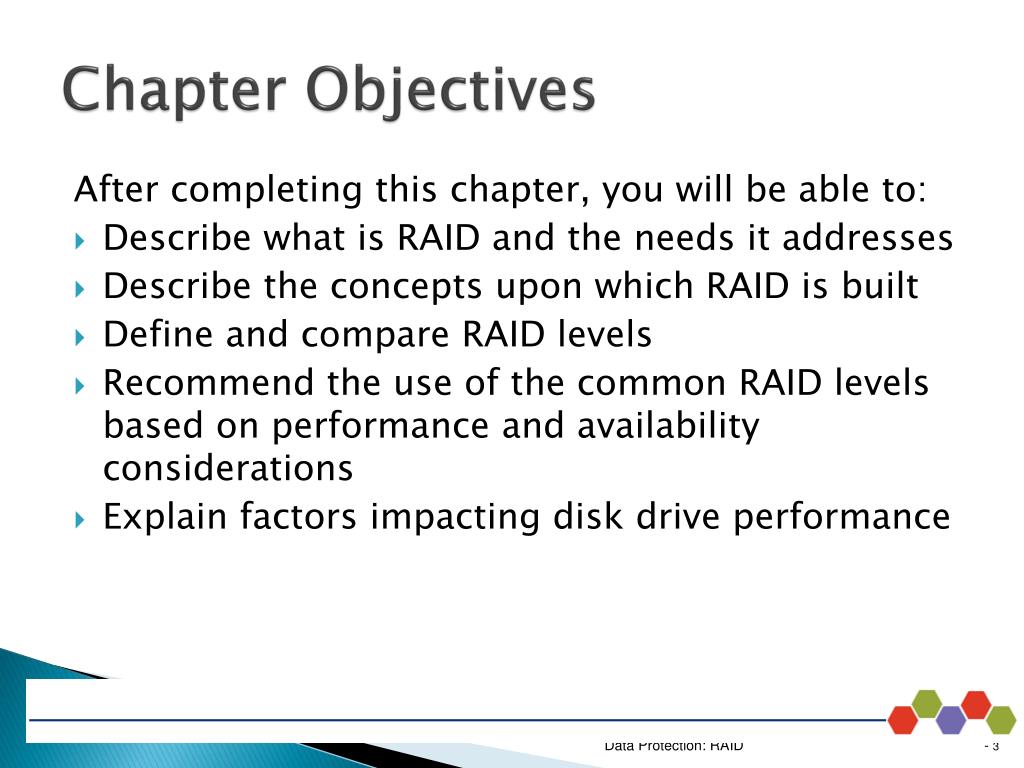 Chapter Objectives

After completing this chapter, you will be able to:

Describe what is RAID and the needs it addresses

Describe the concepts upon which RAID is built

Define and compare RAID levels

Recommend the use of the common RAID levels based on performance and availability considerations

Explain factors impacting disk drive performance

Data Protection: RAID

- 3